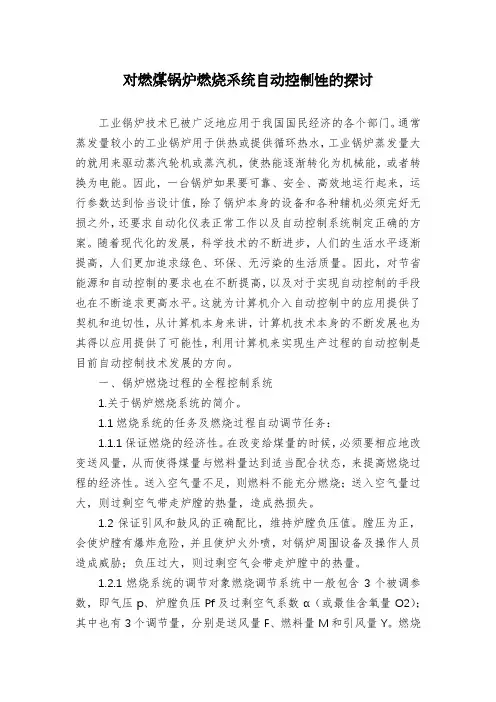 对燃煤锅炉燃烧系统自动控制性的探讨

工业锅炉技术已被广泛地应用于我国国民经济的各个部门。通常蒸发量较小的工业锅炉用于供热或提供循环热水，工业锅炉蒸发量大的就用来驱动蒸汽轮机或蒸汽机，使热能逐渐转化为机械能，或者转换为电能。因此，一台锅炉如果要可靠、安全、高效地运行起来，运行参数达到恰当设计值，除了锅炉本身的设备和各种辅机必须完好无损之外，还要求自动化仪表正常工作以及自动控制系统制定正确的方案。随着现代化的发展，科学技术的不断进步，人们的生活水平逐渐提高，人们更加追求绿色、环保、无污染的生活质量。因此，对节省能源和自动控制的要求也在不断提高，以及对于实现自动控制的手段也在不断追求更高水平。这就为计算机介入自动控制中的应用提供了契机和迫切性，从计算机本身来讲，计算机技术本身的不断发展也为其得以应用提供了可能性，利用计算机来实现生产过程的自动控制是目前自动控制技术发展的方向。

一、锅炉燃烧过程的全程控制系统

1.关于锅炉燃烧系统的简介。

1.1 燃烧系统的任务及燃烧过程自动调节任务：

1.1.1 保证燃烧的经济性。在改变给煤量的时候，必须要相应地改变送风量，从而使得煤量与燃料量达到适当配合状态，来提高燃烧过程的经济性。送入空气量不足，则燃料不能充分燃烧；送入空气量过大，则过剩空气带走炉膛的热量，造成热损失。

1.2 保证引风和鼓风的正确配比，维持炉膛负压值。膛压为正，会使炉膛有爆炸危险，并且使炉火外喷，对锅炉周围设备及操作人员造成威胁；负压过大，则过剩空气会带走炉膛中的热量。

1.2.1 燃烧系统的调节对象燃烧调节系统中一般包含 3 个被调参数，即气压 p、炉膛负压 Pf 及过剩空气系数 α（或最佳含氧量 O2）；其中也有 3 个调节量，分别是送风量 F、燃料量 M 和引风量 Y。燃烧